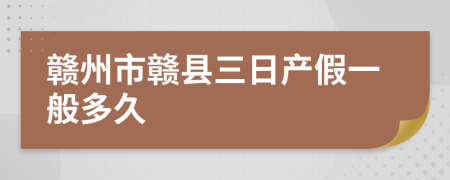 赣州市赣县三日产假一般多久